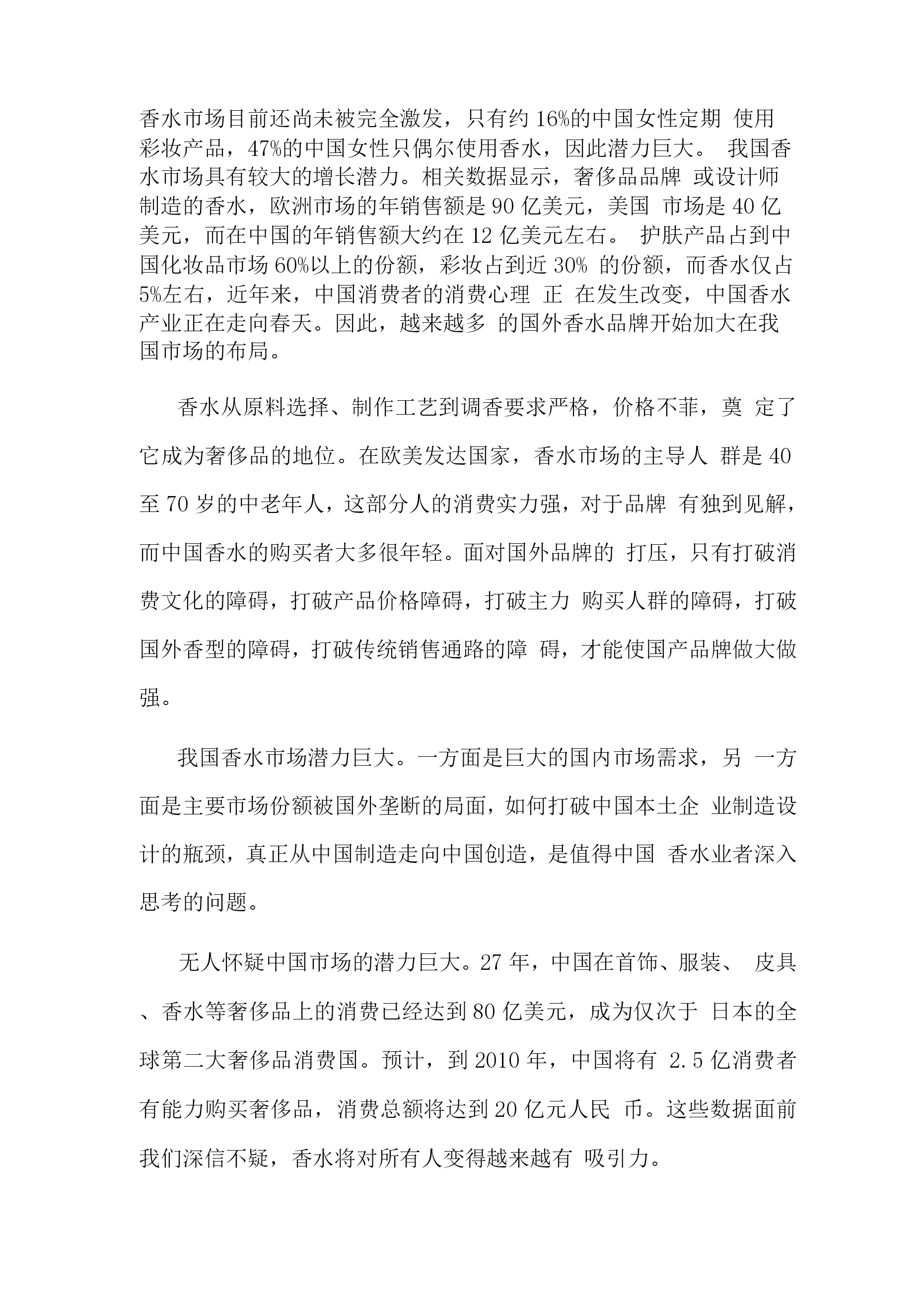 香水市场目前还尚未被完全激发，只有约 16%的中国女性定期 使用彩妆产品，47%的中国女性只偶尔使用香水，因此潜力巨大。 我国香水市场具有较大的增长潜力。相关数据显示，奢侈品品牌 或设计师制造的香水，欧洲市场的年销售额是 90 亿美元，美国 市场是 40 亿美元，而在中国的年销售额大约在 12 亿美元左右。 护肤产品占到中国化妆品市场 60%以上的份额，彩妆占到近 30% 的份额，而香水仅占 5%左右，近年来，中国消费者的消费心理 正 在发生改变，中国香水产业正在走向春天。因此，越来越多 的国外香水品牌开始加大在我国市场的布局。

香水从原料选择、制作工艺到调香要求严格，价格不菲，奠 定了它成为奢侈品的地位。在欧美发达国家，香水市场的主导人 群是 40 至 70 岁的中老年人，这部分人的消费实力强，对于品牌 有独到见解，而中国香水的购买者大多很年轻。面对国外品牌的 打压，只有打破消费文化的障碍，打破产品价格障碍，打破主力 购买人群的障碍，打破国外香型的障碍，打破传统销售通路的障 碍，才能使国产品牌做大做强。

我国香水市场潜力巨大。一方面是巨大的国内市场需求，另 一方面是主要市场份额被国外垄断的局面，如何打破中国本土企 业制造设计的瓶颈，真正从中国制造走向中国创造，是值得中国 香水业者深入思考的问题。

无人怀疑中国市场的潜力巨大。27 年，中国在首饰、服装、 皮具、香水等奢侈品上的消费已经达到 80 亿美元，成为仅次于 日本的全球第二大奢侈品消费国。预计，到 2010 年，中国将有 2.5 亿消费者有能力购买奢侈品，消费总额将达到 20 亿元人民 币。这些数据面前我们深信不疑，香水将对所有人变得越来越有 吸引力。